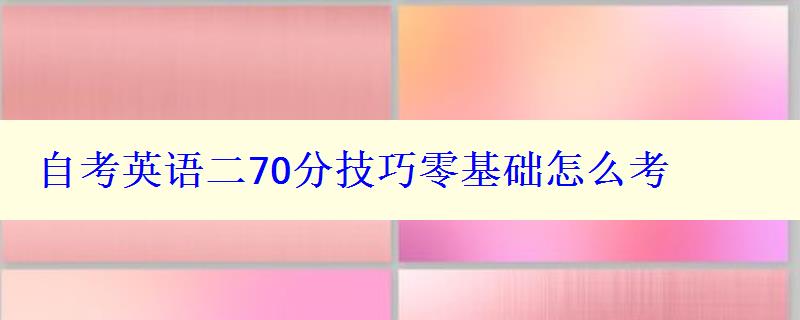 自考英语二70分技巧零基础怎么考